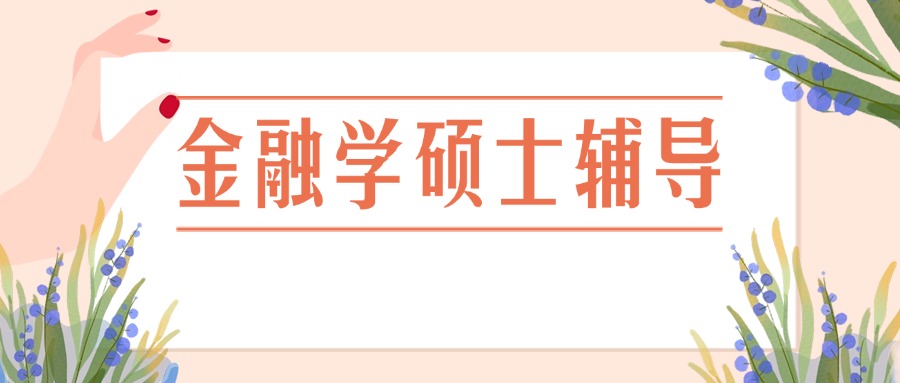 金融学硕士辅导